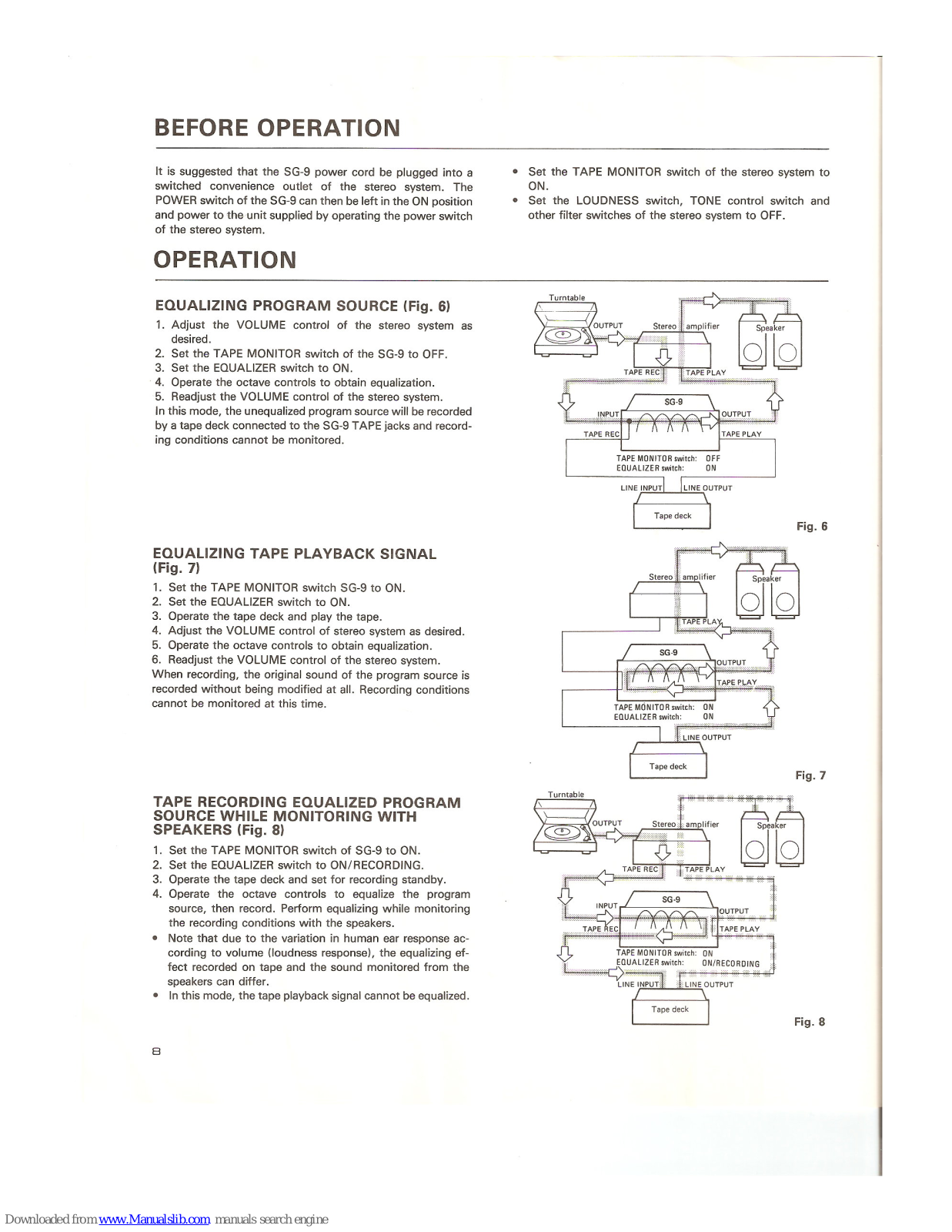 BEFORE OPERATION

It is suggested that the SG-9 power cord be plugged into a switched convenience outlet of the stereo system. The POWER switch of the SG-9 can then be left in the ON position and power to the unit supplied by operating the power switch of the stereo system.

• Set the TAPE MONITOR switch of the stereo system to ON.
• Set the LOUDNESS switch, TONE control switch and other filter switches of the stereo system to OFF.

OPERATION

EQUALIZING PROGRAM SOURCE (Fig. 6)

1. Adjust the VOLUME control of the stereo system as desired.
2. Set the TAPE MONITOR switch of the SG-9 to OFF.
3. Set the EQUALIZER switch to ON.
4. Operate the octave controls to obtain equalization.
5. Readjust the VOLUME control of the stereo system.
In this mode, the unequalized program source will be recorded by a tape deck connected to the SG-9 TAPE jacks and recording conditions cannot be monitored.

Turntable
OUTPUT
Stereo amplifier
Speaker
TAPE REC
TAPE PLAY
SG-9
INPUT
OUTPUT
TAPE REC
TAPE PLAY
TAPE MONITOR switch: OFF
EQUALIZER switch: ON
LINE INPUT
LINE OUTPUT
Tape deck
Fig. 6

EQUALIZING TAPE PLAYBACK SIGNAL (Fig. 7)

1. Set the TAPE MONITOR switch SG-9 to ON.
2. Set the EQUALIZER switch to ON.
3. Operate the tape deck and play the tape.
4. Adjust the VOLUME control of stereo system as desired.
5. Operate the octave controls to obtain equalization.
6. Readjust the VOLUME control of the stereo system.
When recording, the original sound of the program source is recorded without being modified at all. Recording conditions cannot be monitored at this time.

Stereo amplifier
Speaker
TAPE PLAY
SG-9
OUTPUT
TAPE PLAY
TAPE MONITOR switch: ON
EQUALIZER switch: ON
LINE OUTPUT
Tape deck
Fig. 7

TAPE RECORDING EQUALIZED PROGRAM SOURCE WHILE MONITORING WITH SPEAKERS (Fig. 8)

1. Set the TAPE MONITOR switch of SG-9 to ON.
2. Set the EQUALIZER switch to ON/RECORDING.
3. Operate the tape deck and set for recording standby.
4. Operate the octave controls to equalize the program source, then record. Perform equalizing while monitoring the recording conditions with the speakers.
• Note that due to the variation in human ear response according to volume (loudness response), the equalizing effect recorded on tape and the sound monitored from the speakers can differ.
• In this mode, the tape playback signal cannot be equalized.

Turntable
OUTPUT
Stereo amplifier
Speaker
TAPE REC
TAPE PLAY
SG-9
INPUT
OUTPUT
TAPE REC
TAPE PLAY
TAPE MONITOR switch: ON
EQUALIZER switch: ON/RECORDING
LINE INPUT
LINE OUTPUT
Tape deck
Fig. 8

8

Downloaded from www.Manualslib.com manuals search engine